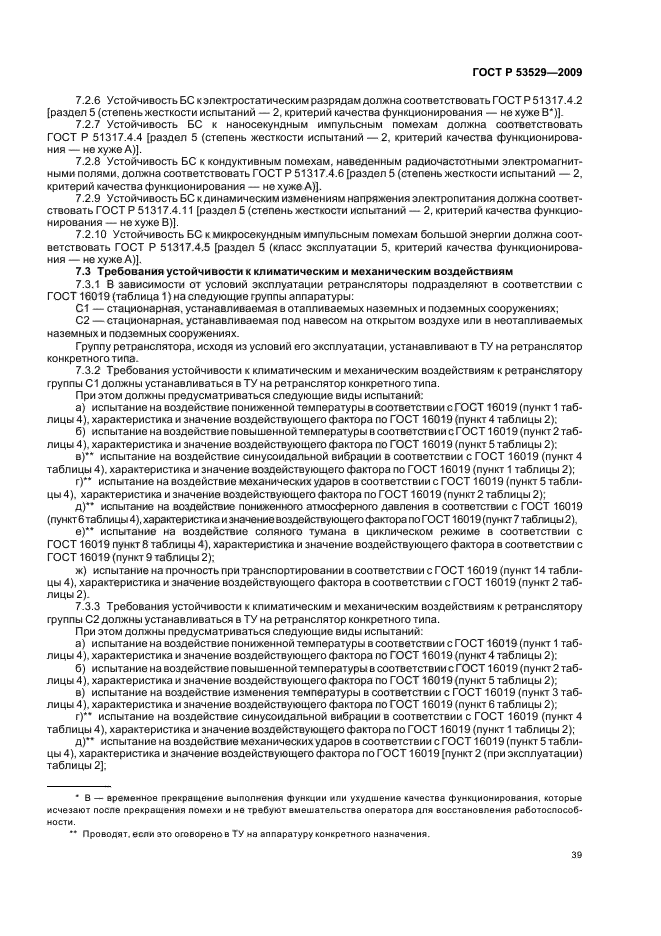 ГОСТ Р 53529—2009

7.2.6 Устойчивость БС к электростатическим разрядам должна соответствовать ГОСТ Р 51317.4.2 [раздел 5 (степень жесткости испытаний — 2, критерий качества функционирования — не хуже В*)].

7.2.7 Устойчивость БС к наносекундным импульсным помехам должна соответствовать ГОСТ Р 51317.4.4 [раздел 5 (степень жесткости испытаний — 2, критерий качества функционирования — не хуже А)].

7.2.8 Устойчивость БС к кондуктивным помехам, наведенным радиочастотными электромагнитными полями, должна соответствовать ГОСТ Р 51317.4.6 [раздел 5 (степень жесткости испытаний — 2, критерий качества функционирования — не хуже А)].

7.2.9 Устойчивость БС к динамическим изменениям напряжения электропитания должна соответствовать ГОСТ Р 51317.4.11 [раздел 5 (степень жесткости испытаний — 2, критерий качества функционирования — не хуже В)].

7.2.10 Устойчивость БС к микросекундным импульсным помехам большой энергии должна соответствовать ГОСТ Р 51317.4.5 [раздел 5 (класс эксплуатации 5, критерий качества функционирования — не хуже А)].

7.3 Требования устойчивости к климатическим и механическим воздействиям

7.3.1 В зависимости от условий эксплуатации ретрансляторы подразделяют в соответствии с ГОСТ 16019 (таблица 1) на следующие группы аппаратуры:

С1 — стационарная, устанавливаемая в отапливаемых наземных и подземных сооружениях;

С2 — стационарная, устанавливаемая под навесом на открытом воздухе или в неотапливаемых наземных и подземных сооружениях.

Группу ретранслятора, исходя из условий его эксплуатации, устанавливают в ТУ на ретранслятор конкретного типа.

7.3.2 Требования устойчивости к климатическим и механическим воздействиям к ретранслятору группы С1 должны устанавливаться в ТУ на ретранслятор конкретного типа.

При этом должны предусматриваться следующие виды испытаний:

а) испытание на воздействие пониженной температуры в соответствии с ГОСТ 16019 (пункт 1 таблицы 4), характеристика и значение воздействующего фактора по ГОСТ 16019 (пункт 4 таблицы 2);

б) испытание на воздействие повышенной температуры в соответствии с ГОСТ 16019 (пункт 2 таблицы 4), характеристика и значение воздействующего фактора по ГОСТ 16019 (пункт 5 таблицы 2);

в)** испытание на воздействие синусоидальной вибрации в соответствии с ГОСТ 16019 (пункт 4 таблицы 4), характеристика и значение воздействующего фактора по ГОСТ 16019 (пункт 1 таблицы 2);

г)** испытание на воздействие механических ударов в соответствии с ГОСТ 16019 (пункт 5 таблицы 4), характеристика и значение воздействующего фактора по ГОСТ 16019 (пункт 2 таблицы 2);

д)** испытание на воздействие пониженного атмосферного давления в соответствии с ГОСТ 16019 (пункт 6 таблицы 4), характеристика и значение воздействующего фактора по ГОСТ 16019 (пункт 7 таблицы 2),

е)** испытание на воздействие соляного тумана в циклическом режиме в соответствии с ГОСТ 16019 пункт 8 таблицы 4), характеристика и значение воздействующего фактора в соответствии с ГОСТ 16019 (пункт 9 таблицы 2);

ж) испытание на прочность при транспортировании в соответствии с ГОСТ 16019 (пункт 14 таблицы 4), характеристика и значение воздействующего фактора в соответствии с ГОСТ 16019 (пункт 2 таблицы 2).

7.3.3 Требования устойчивости к климатическим и механическим воздействиям к ретранслятору группы С2 должны устанавливаться в ТУ на ретранслятор конкретного типа.

При этом должны предусматриваться следующие виды испытаний:

а) испытание на воздействие пониженной температуры в соответствии с ГОСТ 16019 (пункт 1 таблицы 4), характеристика и значение воздействующего фактора по ГОСТ 16019 (пункт 4 таблицы 2);

б) испытание на воздействие повышенной температуры в соответствии с ГОСТ 16019 (пункт 2 таблицы 4), характеристика и значение воздействующего фактора по ГОСТ 16019 (пункт 5 таблицы 2);

в) испытание на воздействие изменения температуры в соответствии с ГОСТ 16019 (пункт 3 таблицы 4), характеристика и значение воздействующего фактора по ГОСТ 16019 (пункт 6 таблицы 2);

г)** испытание на воздействие синусоидальной вибрации в соответствии с ГОСТ 16019 (пункт 4 таблицы 4), характеристика и значение воздействующего фактора по ГОСТ 16019 (пункт 1 таблицы 2);

д)** испытание на воздействие механических ударов в соответствии с ГОСТ 16019 (пункт 5 таблицы 4), характеристика и значение воздействующего фактора по ГОСТ 16019 [пункт 2 (при эксплуатации) таблицы 2];

* В — временное прекращение выполнения функции или ухудшение качества функционирования, которые исчезают после прекращения помехи и не требуют вмешательства оператора для восстановления работоспособности.

** Проводят, если это оговорено в ТУ на аппаратуру конкретного назначения.

39